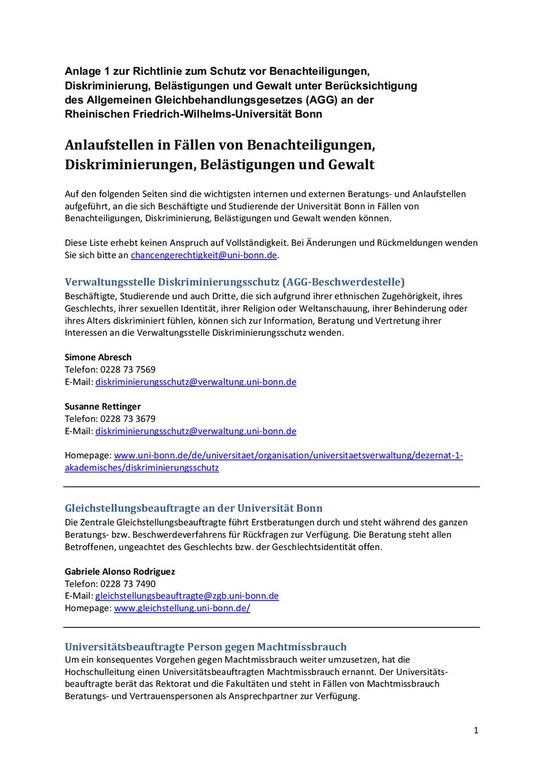 Anlage 1 zur Richtlinie zum Schutz vor Benachteiligungen, Diskriminierung, Belästigungen und Gewalt unter Berücksichtigung des Allgemeinen Gleichbehandlungsgesetzes (AGG) an der Rheinischen Friedrich-Wilhelms-Universität Bonn

Anlaufstellen in Fällen von Benachteiligungen, Diskriminierungen, Belästigungen und Gewalt

Auf den folgenden Seiten sind die wichtigsten internen und externen Beratungs- und Anlaufstellen aufgeführt, an die sich Beschäftigte und Studierende der Universität Bonn in Fällen von Benachteiligungen, Diskriminierung, Belästigungen und Gewalt wenden können.

Diese Liste erhebt keinen Anspruch auf Vollständigkeit. Bei Änderungen und Rückmeldungen wenden Sie sich bitte an chancengerechtigkeit@uni-bonn.de.

Verwaltungsstelle Diskriminierungsschutz (AGG-Beschwerdestelle)
Beschäftigte, Studierende und auch Dritte, die sich aufgrund ihrer ethnischen Zugehörigkeit, ihres Geschlechts, ihrer sexuellen Identität, ihrer Religion oder Weltanschauung, ihrer Behinderung oder ihres Alters diskriminiert fühlen, können sich zur Information, Beratung und Vertretung ihrer Interessen an die Verwaltungsstelle Diskriminierungsschutz wenden.

Simone Abresch
Telefon: 0228 73 7569
E-Mail: diskriminierungsschutz@verwaltung.uni-bonn.de

Susanne Rettinger
Telefon: 0228 73 3679
E-Mail: diskriminierungsschutz@verwaltung.uni-bonn.de

Homepage: www.uni-bonn.de/de/universitaet/organisation/universitaetsverwaltung/dezernat-1-akademisches/diskriminierungsschutz

Gleichstellungsbeauftragte an der Universität Bonn
Die Zentrale Gleichstellungsbeauftragte führt Erstberatungen durch und steht während des ganzen Beratungs- bzw. Beschwerdeverfahrens für Rückfragen zur Verfügung. Die Beratung steht allen Betroffenen, ungeachtet des Geschlechts bzw. der Geschlechtsidentität offen.

Gabriele Alonso Rodriguez
Telefon: 0228 73 7490
E-Mail: gleichstellungsbeauftragte@zgb.uni-bonn.de
Homepage: www.gleichstellung.uni-bonn.de/

Universitätsbeauftragte Person gegen Machtmissbrauch
Um ein konsequentes Vorgehen gegen Machtmissbrauch weiter umzusetzen, hat die Hochschulleitung einen Universitätsbeauftragten Machtmissbrauch ernannt. Der Universitätsbeauftragte berät das Rektorat und die Fakultäten und steht in Fällen von Machtmissbrauch Beratungs- und Vertrauenspersonen als Ansprechpartner zur Verfügung.

1